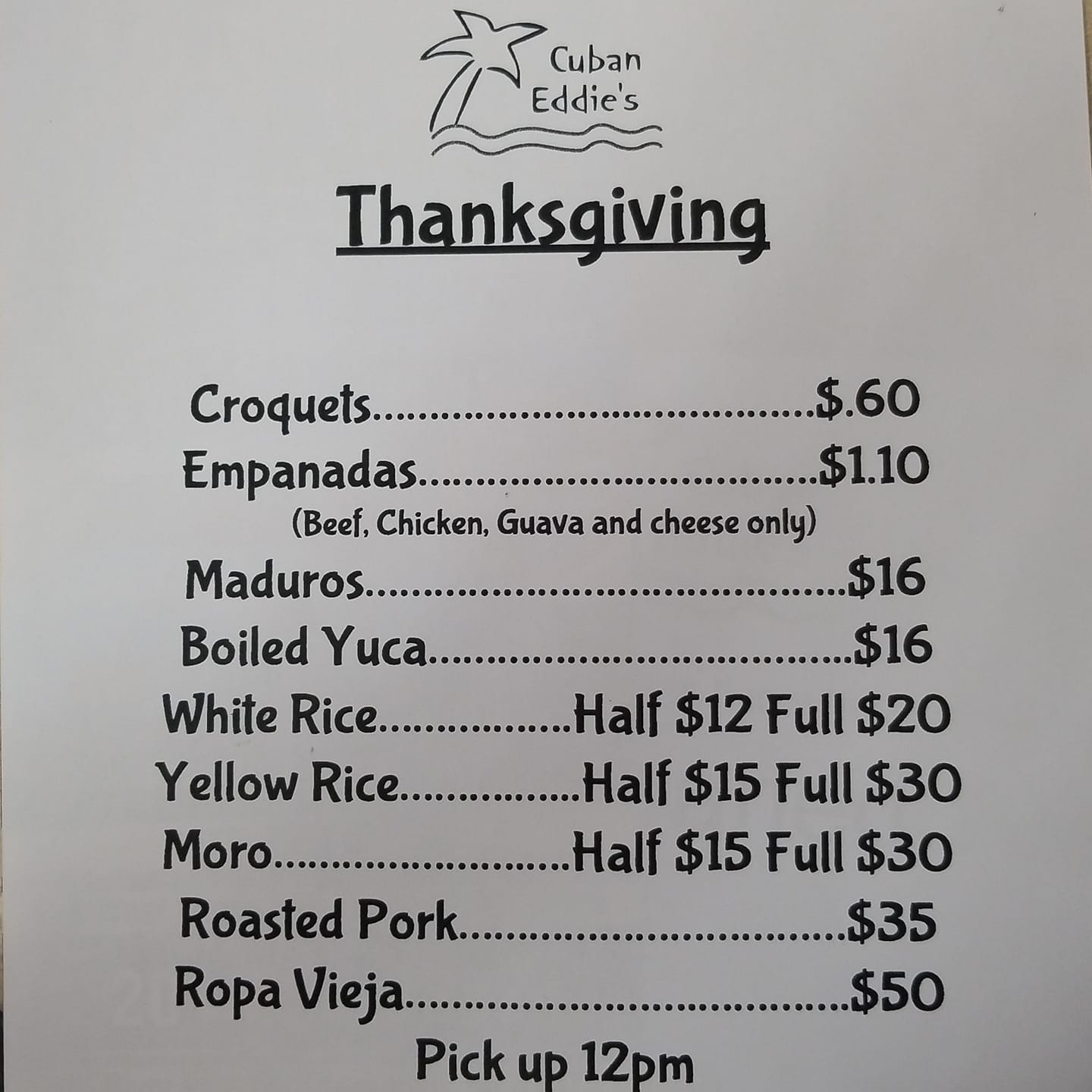 Cuban
Eddie's

Thanksgiving

Croquets $.60
Empanadas $1.10
(Beef, Chicken, Guava and cheese only)
Maduros $16
Boiled Yuca $16
White Rice Half $12 Full $20
Yellow Rice Half $15 Full $30
Moro Half $15 Full $30
Roasted Pork $35
Ropa Vieja $50
Pick up 12pm